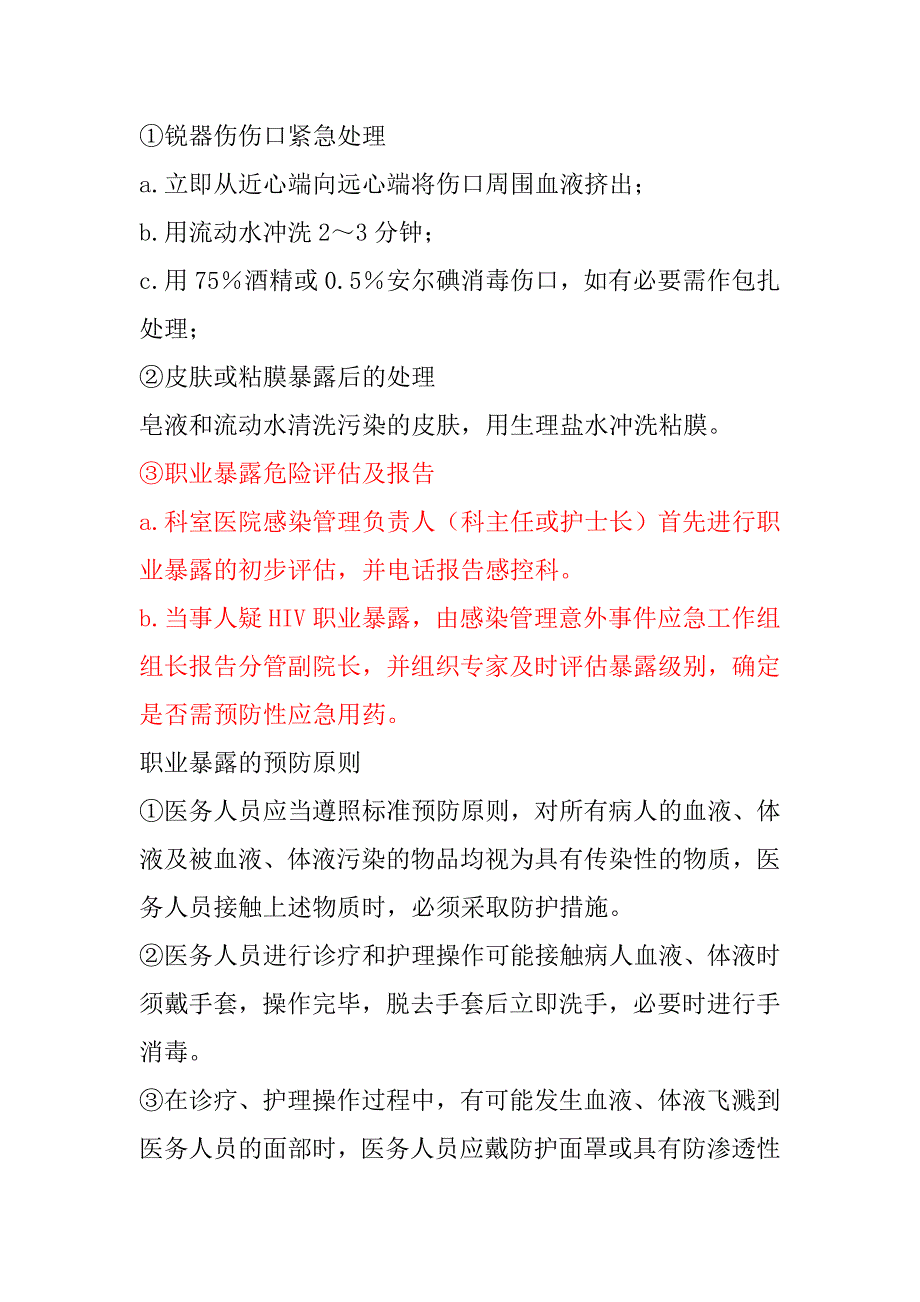 ①锐器伤伤口紧急处理

a.立即从近心端向远心端将伤口周围血液挤出；

b.用流动水冲洗 2～3 分钟；

c.用 75%酒精或 0.5%安尔碘消毒伤口，如有必要需作包扎处理；

②皮肤或粘膜暴露后的处理

皂液和流动水清洗污染的皮肤，用生理盐水冲洗粘膜。

③职业暴露危险评估及报告

a.科室医院感染管理负责人（科主任或护士长）首先进行职业暴露的初步评估，并电话报告感控科。

b.当事人疑 HIV 职业暴露，由感染管理意外事件应急工作组组长报告分管副院长，并组织专家及时评估暴露级别，确定是否需预防性应急用药。

职业暴露的预防原则

①医务人员应当遵照标准预防原则，对所有病人的血液、体液及被血液、体液污染的物品均视为具有传染性的物质，医务人员接触上述物质时，必须采取防护措施。

②医务人员进行诊疗和护理操作可能接触病人血液、体液时须戴手套，操作完毕，脱去手套后立即洗手，必要时进行手消毒。

③在诊疗、护理操作过程中，有可能发生血液、体液飞溅到医务人员的面部时，医务人员应戴防护面罩或具有防渗透性